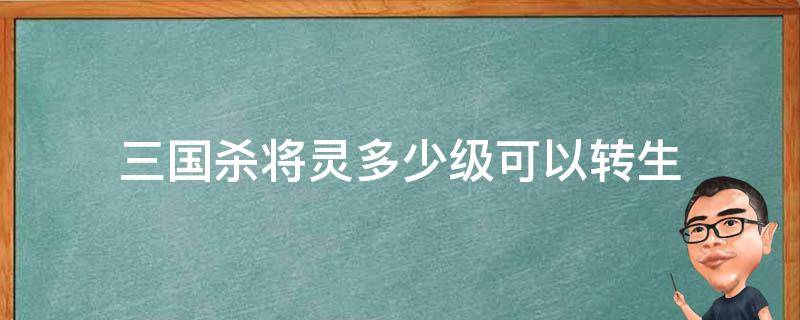 三国杀将灵多少级可以转生